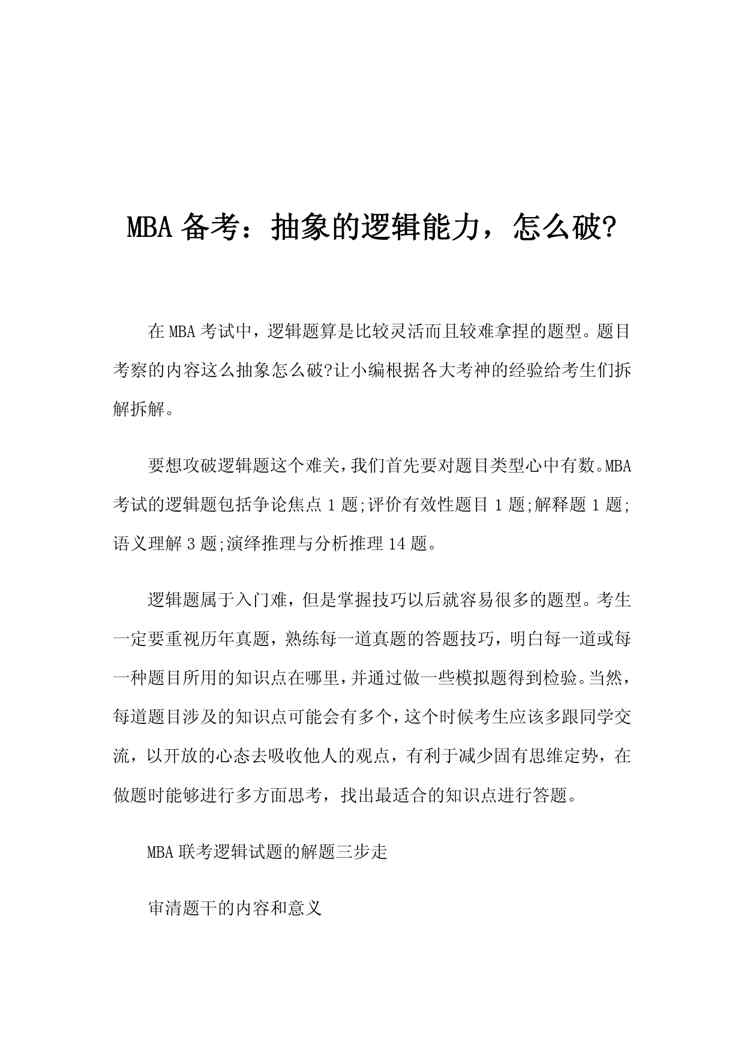 MBA 备考：抽象的逻辑能力，怎么破?

在 MBA 考试中，逻辑题算是比较灵活而且较难拿捏的题型。题目考察的内容这么抽象怎么破?让小编根据各大考神的经验给考生们拆解拆解。

要想攻破逻辑题这个难关，我们首先要对题目类型心中有数。MBA 考试的逻辑题包括争论焦点 1 题;评价有效性题目 1 题;解释题 1 题;语义理解 3 题;演绎推理与分析推理 14 题。

逻辑题属于入门难，但是掌握技巧以后就容易很多的题型。考生一定要重视历年真题，熟练每一道真题的答题技巧，明白每一道或每一种题目所用的知识点在哪里，并通过做一些模拟题得到检验。当然，每道题目涉及的知识点可能会有多个，这个时候考生应该多跟同学交流，以开放的心态去吸收他人的观点，有利于减少固有思维定势，在做题时能够进行多方面思考，找出最适合的知识点进行答题。

MBA 联考逻辑试题的解题三步走

审清题干的内容和意义